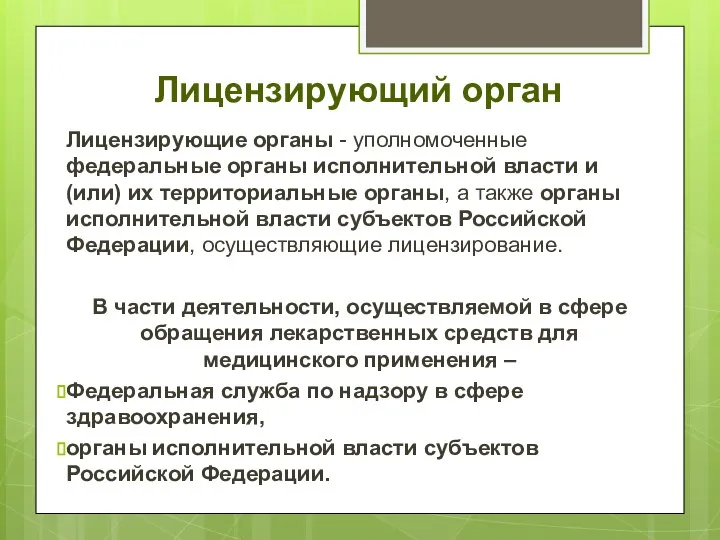 Лицензирующий орган

Лицензирующие органы - уполномоченные федеральные органы исполнительной власти и (или) их территориальные органы, а также органы исполнительной власти субъектов Российской Федерации, осуществляющие лицензирование.

В части деятельности, осуществляемой в сфере обращения лекарственных средств для медицинского применения –

Федеральная служба по надзору в сфере здравоохранения,

органы исполнительной власти субъектов Российской Федерации.